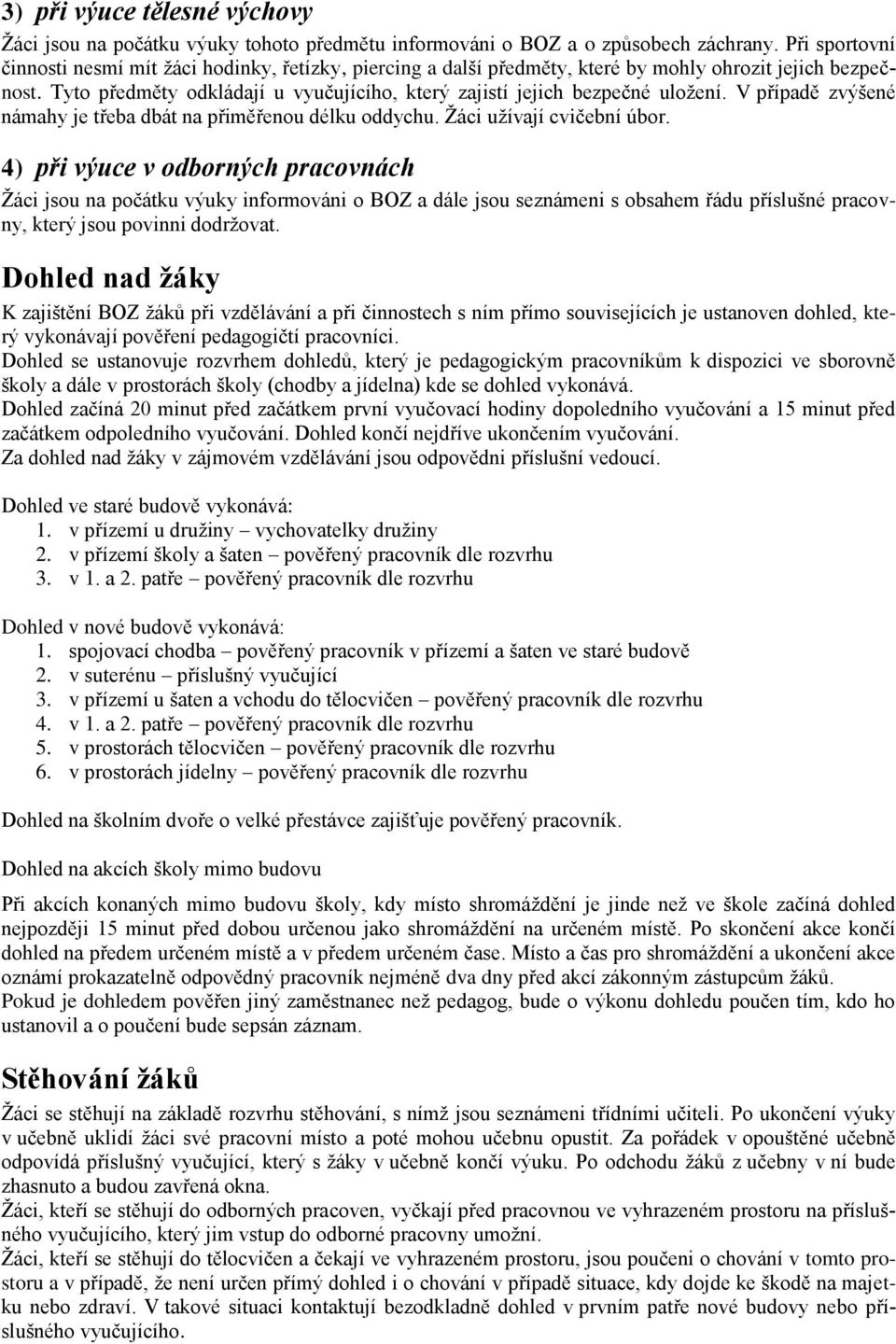 3) při výuce tělesné výchovy
Žáci jsou na počátku výuky tohoto předmětu informováni o BOZ a o způsobech záchrany. Při sportovní činnosti nesmí mít žáci hodinky, řetízky, piercing a další předměty, které by mohly ohrozit jejich bezpečnost. Tyto předměty odkládají u vyučujícího, který zajistí jejich bezpečné uložení. V případě zvýšené námahy je třeba dbát na přiměřenou délku oddychu. Žáci užívají cvičební úbor.

4) při výuce v odborných pracovnách
Žáci jsou na počátku výuky informováni o BOZ a dále jsou seznámeni s obsahem řádu příslušné pracovny, který jsou povinni dodržovat.

Dohled nad žáky
K zajištění BOZ žáků při vzdělávání a při činnostech s ním přímo souvisejících je ustanoven dohled, který vykonávají pověření pedagogičtí pracovníci.
Dohled se ustanovuje rozvrhem dohledů, který je pedagogickým pracovníkům k dispozici ve sborovně školy a dále v prostorách školy (chodby a jídelna) kde se dohled vykonává.
Dohled začíná 20 minut před začátkem první vyučovací hodiny dopoledního vyučování a 15 minut před začátkem odpoledního vyučování. Dohled končí nejdříve ukončením vyučování.
Za dohled nad žáky v zájmovém vzdělávání jsou odpovědni příslušní vedoucí.

Dohled ve staré budově vykonává:
1. v přízemí u družiny – vychovatelky družiny
2. v přízemí školy a šaten – pověřený pracovník dle rozvrhu
3. v 1. a 2. patře – pověřený pracovník dle rozvrhu

Dohled v nové budově vykonává:
1. spojovací chodba – pověřený pracovník v přízemí a šaten ve staré budově
2. v suterénu – příslušný vyučující
3. v přízemí u šaten a vchodu do tělocvičen – pověřený pracovník dle rozvrhu
4. v 1. a 2. patře – pověřený pracovník dle rozvrhu
5. v prostorách tělocvičen – pověřený pracovník dle rozvrhu
6. v prostorách jídelny – pověřený pracovník dle rozvrhu

Dohled na školním dvoře o velké přestávce zajišťuje pověřený pracovník.

Dohled na akcích školy mimo budovu

Při akcích konaných mimo budovu školy, kdy místo shromáždění je jinde než ve škole začíná dohled nejpozději 15 minut před dobou určenou jako shromáždění na určeném místě. Po skončení akce končí dohled na předem určeném místě a v předem určeném čase. Místo a čas pro shromáždění a ukončení akce oznámí prokazatelně odpovědný pracovník nejméně dva dny před akcí zákonným zástupcům žáků.
Pokud je dohledem pověřen jiný zaměstnanec než pedagog, bude o výkonu dohledu poučen tím, kdo ho ustanovil a o poučení bude sepsán záznam.

Stěhování žáků
Žáci se stěhují na základě rozvrhu stěhování, s nímž jsou seznámeni třídními učiteli. Po ukončení výuky v učebně uklidí žáci své pracovní místo a poté mohou učebnu opustit. Za pořádek v opouštěné učebně odpovídá příslušný vyučující, který s žáky v učebně končí výuku. Po odchodu žáků z učebny v ní bude zhasnuto a budou zavřená okna.
Žáci, kteří se stěhují do odborných pracoven, vyčkají před pracovnou ve vyhrazeném prostoru na příslušného vyučujícího, který jim vstup do odborné pracovny umožní.
Žáci, kteří se stěhují do tělocvičen a čekají ve vyhrazeném prostoru, jsou poučeni o chování v tomto prostoru a v případě, že není určen přímý dohled i o chování v případě situace, kdy dojde ke škodě na majetku nebo zdraví. V takové situaci kontaktují bezodkladně dohled v prvním patře nové budovy nebo příslušného vyučujícího.